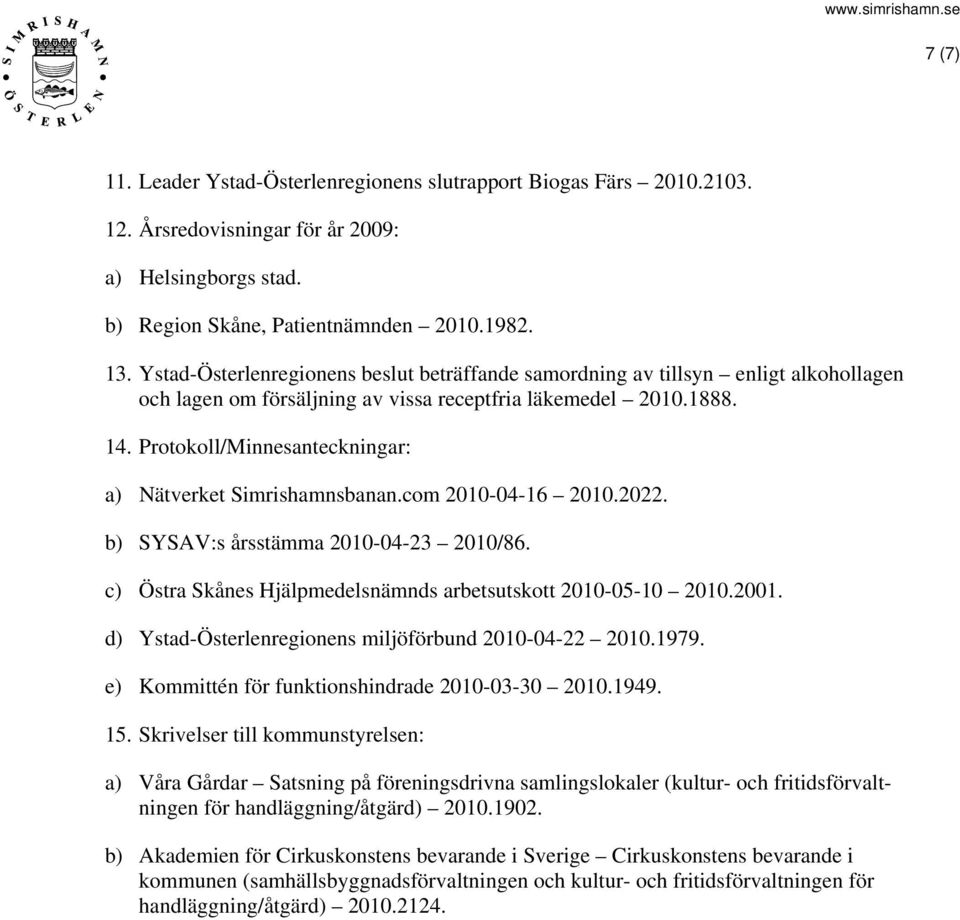 SIMRISHAMN ÖSTERLEN

www.simrishamn.se

7 (7)

11. Leader Ystad-Österlenregionens slutrapport Biogas Färs – 2010.2103.

12. Årsredovisningar för år 2009:

a) Helsingborgs stad.

b) Region Skåne, Patientnämnden – 2010.1982.

13. Ystad-Österlenregionens beslut beträffande samordning av tillsyn – enligt alkohollagen och lagen om försäljning av vissa receptfria läkemedel – 2010.1888.

14. Protokoll/Minnesanteckningar:

a) Nätverket Simrishamnsbanan.com 2010-04-16 – 2010.2022.

b) SYSAV:s årsstämma 2010-04-23 – 2010/86.

c) Östra Skånes Hjälpmedelsnämnds arbetsutskott 2010-05-10 – 2010.2001.

d) Ystad-Österlenregionens miljöförbund 2010-04-22 – 2010.1979.

e) Kommittén för funktionshindrade 2010-03-30 – 2010.1949.

15. Skrivelser till kommunstyrelsen:

a) Våra Gårdar – Satsning på föreningsdrivna samlingslokaler (kultur- och fritidsförvaltningen för handläggning/åtgärd) – 2010.1902.

b) Akademien för Cirkuskonstens bevarande i Sverige – Cirkuskonstens bevarande i kommunen (samhällsbyggnadsförvaltningen och kultur- och fritidsförvaltningen för handläggning/åtgärd) – 2010.2124.